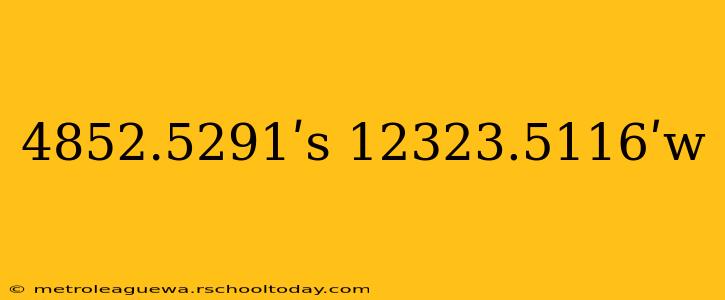 4852.5291′s 12323.5116′w

© metroleaguewa.rschooltoday.com